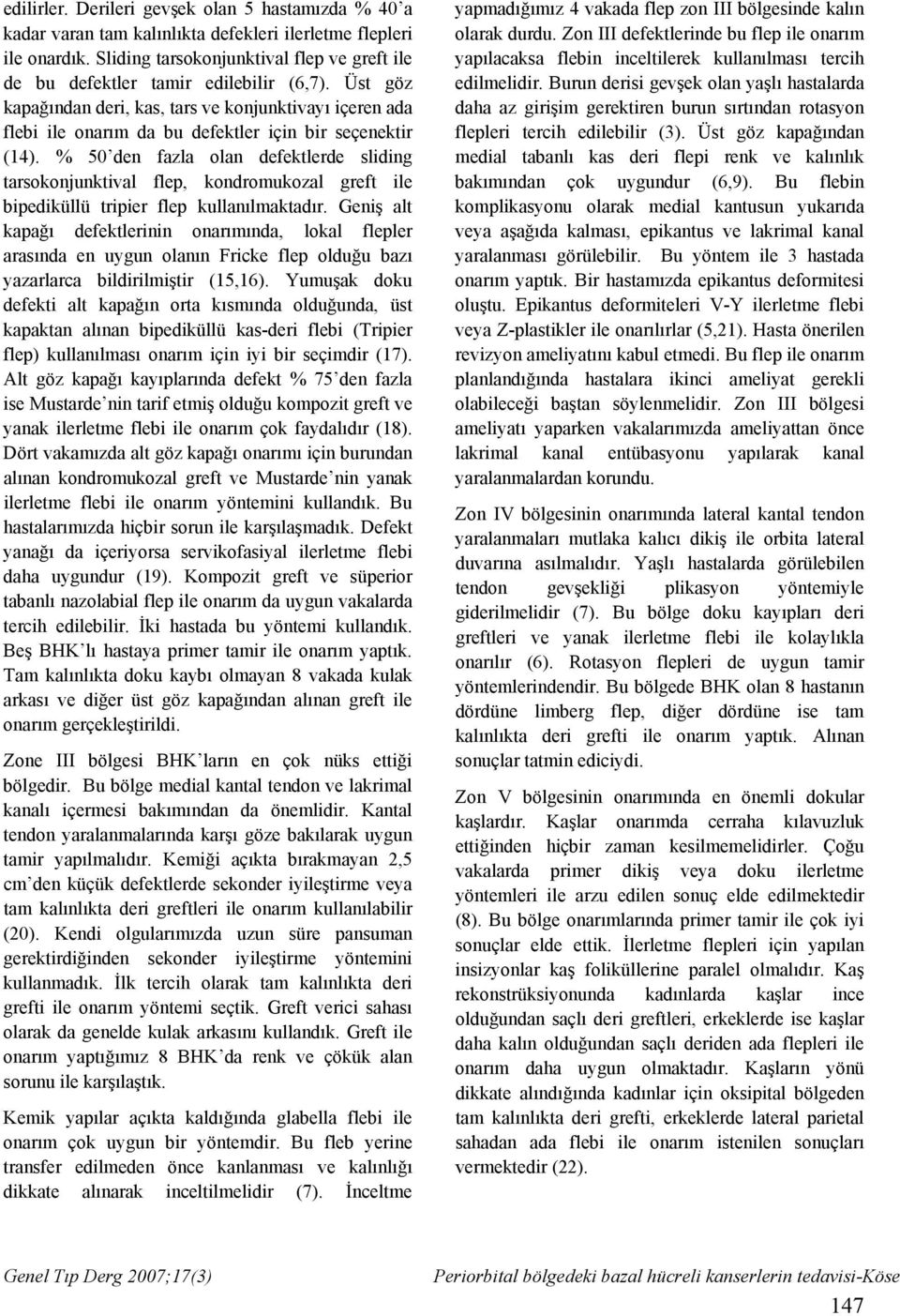 edilirler. Derileri gevşek olan 5 hastamızda % 40'a kadar varan tam kalınlıkta defekleri ilerletme flepleri ile onardık. Sliding tarsokonjunktival flep ve greft ile de bu defektler tamir edilebilir (6,7). Üst göz kapağından deri, kas, tars ve konjunktivayı içeren ada flebi ile onarım da bu defektler için bir seçenektir (14). % 50'den fazla olan defektlerde sliding tarsokonjunktival flep, kondromukozal greft ile bipediküllü tripier flep kullanılmaktadır. Geniş alt kapağı defektlerinin onarımında, lokal flepler arasında en uygun olanın Fricke flep olduğu bazı yazarlarca bildirilmiştir (15,16). Yumuşak doku defekti alt kapağın orta kısmında olduğunda, üst kapaktan alınan bipediküllü kas-deri flebi (Tripier flep) kullanılması onarım için iyi bir seçimdir (17). Alt göz kapağı kayıplarında defekt % 75'den fazla ise Mustarde'nin tarif etmiş olduğu kompozit greft ve yanak ilerletme flebi ile onarım çok faydalıdır (18). Dört vakamızda alt göz kapağı onarımı için burundan alınan kondromukozal greft ve Mustarde'nin yanak ilerletme flebi ile onarım yöntemini kullandık. Bu hastalarımızda hiçbir sorun ile karşılaşmadık. Defekt yanağı da içeriyorsa servikofasiyal ilerletme flebi daha uygundur (19). Kompozit greft ve süperior tabanlı nazolabial flep ile onarım da uygun vakalarda tercih edilebilir. İki hastada bu yöntemi kullandık. Beş BHK'lı hastaya primer tamir ile onarım yaptık. Tam kalınlıkta doku kaybı olmayan 8 vakada kulak arkası ve diğer üst göz kapağından alınan greft ile onarım gerçekleştirildi.

Zone III bölgesi BHK'ların en çok nüks ettiği bölgedir. Bu bölge medial kantal tendon ve lakrimal kanalı içermesi bakımından da önemlidir. Kantal tendon yaralanmalarında karşı göze bakılarak uygun tamir yapılmalıdır. Kemiği açıkta bırakmayan 2,5 cm'den küçük defektlerde sekonder iyileştirme veya tam kalınlıkta deri greftleri ile onarım kullanılabilir (20). Kendi olgularımızda uzun süre pansuman gerektirdiğinden sekonder iyileştirme yöntemini kullanmadık. İlk tercih olarak tam kalınlıkta deri grefti ile onarım yöntemi seçtik. Greft verici sahası olarak da genelde kulak arkasını kullandık. Greft ile onarım yaptığımız 8 BHK'da renk ve çökük alan sorunu ile karşılaştık.

Kemik yapılar açıkta kaldığında glabella flebi ile onarım çok uygun bir yöntemdir. Bu fleb yerine transfer edilmeden önce kanlanması ve kalınlığı dikkate alınarak inceltilmelidir (7). İnceltme yapmadığımız 4 vakada flep zon III bölgesinde kalın olarak durdu. Zon III defektlerinde bu flep ile onarım yapılacaksa flebin inceltilerek kullanılması tercih edilmelidir. Burun derisi gevşek olan yaşlı hastalarda daha az girişim gerektiren burun sırtından rotasyon flepleri tercih edilebilir (3). Üst göz kapağından medial tabanlı kas deri flepi renk ve kalınlık bakımından çok uygundur (6,9). Bu flebin komplikasyonu olarak medial kantusun yukarıda veya aşağıda kalması, epikantus ve lakrimal kanal yaralanması görülebilir. Bu yöntem ile 3 hastada onarım yaptık. Bir hastamızda epikantus deformitesi oluştu. Epikantus deformiteleri V-Y ilerletme flebi veya Z-plastikler ile onarılırlar (5,21). Hasta önerilen revizyon ameliyatını kabul etmedi. Bu flep ile onarım planlandığında hastalara ikinci ameliyat gerekli olabileceği baştan söylenmelidir. Zon III bölgesi ameliyatı yaparken vakalarımızda ameliyattan önce lakrimal kanal entübasyonu yapılarak kanal yaralanmalardan korundu.

Zon IV bölgesinin onarımında lateral kantal tendon yaralanmaları mutlaka kalıcı dikiş ile orbita lateral duvarına asılmalıdır. Yaşlı hastalarda görülebilen tendon gevşekliği plikasyon yöntemiyle giderilmelidir (7). Bu bölge doku kayıpları deri greftleri ve yanak ilerletme flebi ile kolaylıkla onarılır (6). Rotasyon flepleri de uygun tamir yöntemlerindendir. Bu bölgede BHK olan 8 hastanın dördüne limberg flep, diğer dördüne ise tam kalınlıkta deri grefti ile onarım yaptık. Alınan sonuçlar tatmin ediciydi.

Zon V bölgesinin onarımında en önemli dokular kaşlardır. Kaşlar onarımda cerraha kılavuzluk ettiğinden hiçbir zaman kesilmemelidirler. Çoğu vakalarda primer dikiş veya doku ilerletme yöntemleri ile arzu edilen sonuç elde edilmektedir (8). Bu bölge onarımlarında primer tamir ile çok iyi sonuçlar elde ettik. İlerletme flepleri için yapılan insizyonlar kaş foliküllerine paralel olmalıdır. Kaş rekonstrüksiyonunda kadınlarda kaşlar ince olduğundan saçlı deri greftleri, erkeklerde ise kaşlar daha kalın olduğundan saçlı deriden ada flepleri ile onarım daha uygun olmaktadır. Kaşların yönü dikkate alındığında kadınlar için oksipital bölgeden tam kalınlıkta deri grefti, erkeklerde lateral parietal sahadan ada flebi ile onarım istenilen sonuçları vermektedir (22).

Genel Tıp Derg 2007;17(3)

Periorbital bölgedeki bazal hücreli kanserlerin tedavisi-Köse

147